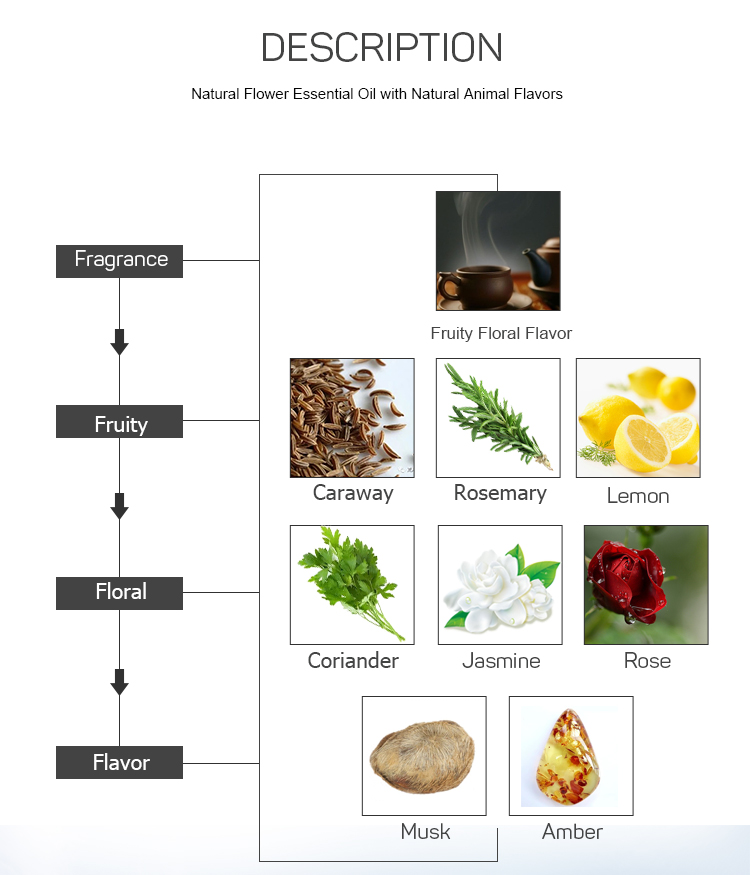 DESCRIPTION

Natural Flower Essential Oil with Natural Animal Flavors

Fragrance

Fruity

Floral

Flavor

Fruity Floral Flavor

Caraway

Rosemary

Lemon

Coriander

Jasmine

Rose

Musk

Amber